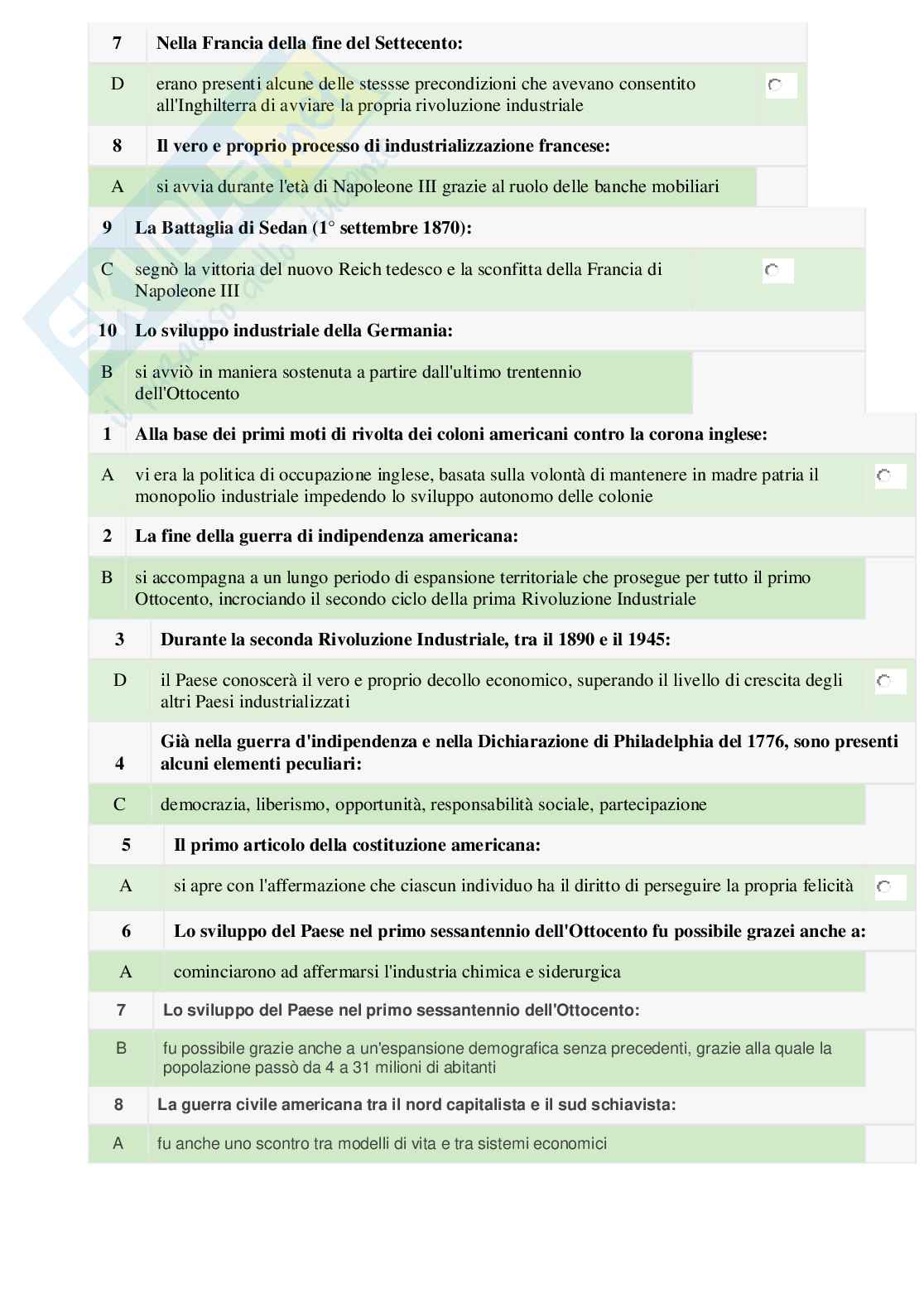 | 7 | Nella Francia della fine del Settecento: |
|---|---|
| D | erano presenti alcune delle stessse precondizioni che avevano consentito all'Inghilterra di avviare la propria rivoluzione industriale |
| 8 | Il vero e proprio processo di industrializzazione francese: |
| A | si avvia durante l'età di Napoleone III grazie al ruolo delle banche mobiliari |
| 9 | La Battaglia di Sedan (1° settembre 1870): |
| C | segnò la vittoria del nuovo Reich tedesco e la sconfitta della Francia di Napoleone III |
| 10 | Lo sviluppo industriale della Germania: |
| B | si avviò in maniera sostenuta a partire dall'ultimo trentennio dell'Ottocento |
| 1 | Alla base dei primi moti di rivolta dei coloni americani contro la corona inglese: |
| A | vi era la politica di occupazione inglese, basata sulla volontà di mantenere in madre patria il monopolio industriale impedendo lo sviluppo autonomo delle colonie |
| 2 | La fine della guerra di indipendenza americana: |
| B | si accompagna a un lungo periodo di espansione territoriale che prosegue per tutto il primo Ottocento, incrociando il secondo ciclo della prima Rivoluzione Industriale |
| 3 | Durante la seconda Rivoluzione Industriale, tra il 1890 e il 1945: |
| D | il Paese conoscerà il vero e proprio decollo economico, superando il livello di crescita degli altri Paesi industrializzati |
| 4 | Già nella guerra d'indipendenza e nella Dichiarazione di Philadelphia del 1776, sono presenti alcuni elementi peculiari: |
| C | democrazia, liberismo, opportunità, responsabilità sociale, partecipazione |
| 5 | Il primo articolo della costituzione americana: |
| A | si apre con l'affermazione che ciascun individuo ha il diritto di perseguire la propria felicità |
| 6 | Lo sviluppo del Paese nel primo sessantennio dell'Ottocento fu possibile grazei anche a: |
| A | cominciarono ad affermarsi l'industria chimica e siderurgica |
| 7 | Lo sviluppo del Paese nel primo sessantennio dell'Ottocento: |
| B | fu possibile grazie anche a un'espansione demografica senza precedenti, grazie alla quale la popolazione passò da 4 a 31 milioni di abitanti |
| 8 | La guerra civile americana tra il nord capitalista e il sud schiavista: |
| A | fu anche uno scontro tra modelli di vita e tra sistemi economici |